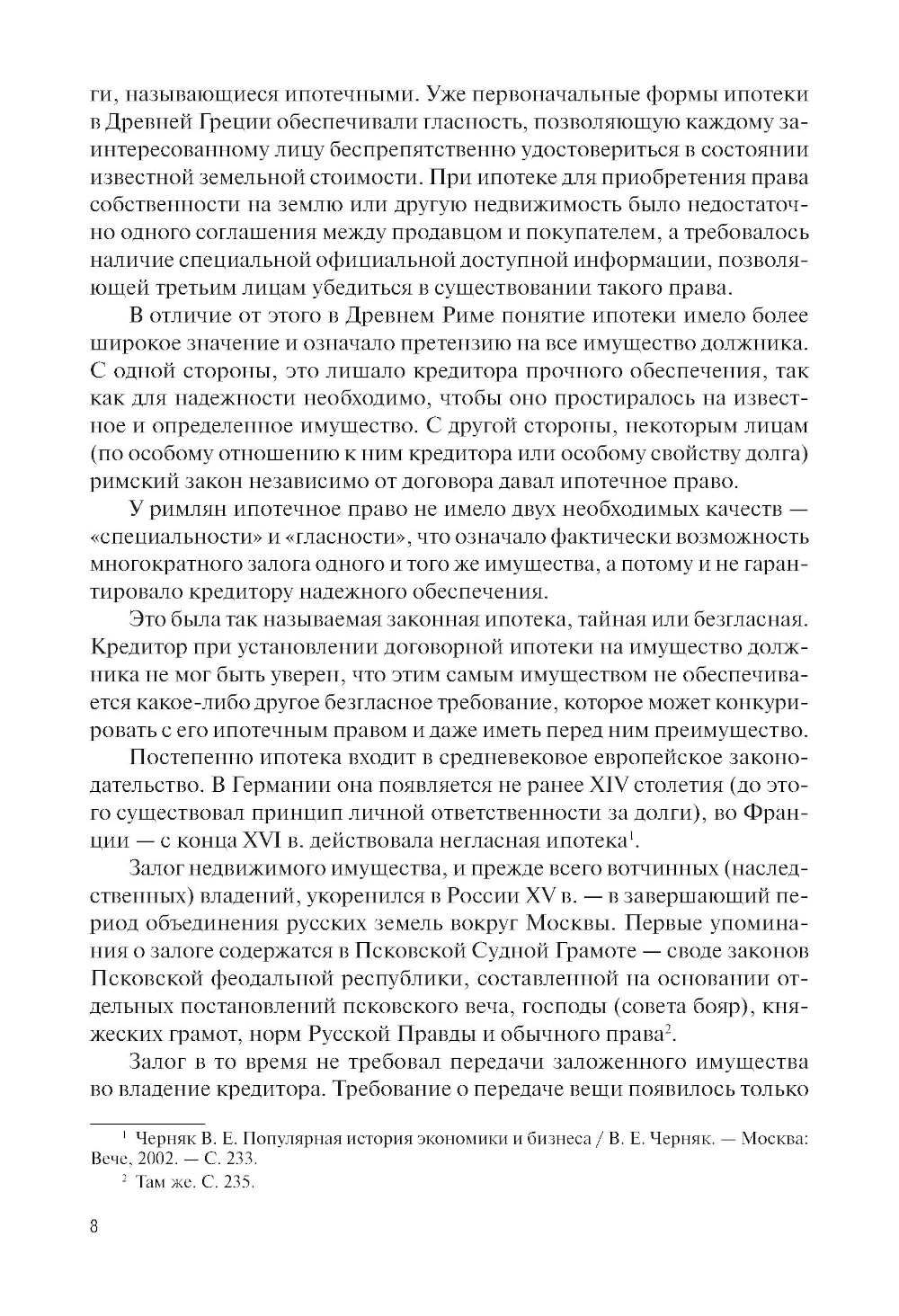 ги, называющиеся ипотечными. Уже первоначальные формы ипотеки в Древней Греции обеспечивали гласность, позволяющую каждому заинтересованному лицу беспрепятственно удостовериться в состоянии известной земельной стоимости. При ипотеке для приобретения права собственности на землю или другую недвижимость было недостаточно одного соглашения между продавцом и покупателем, а требовалось наличие специальной официальной доступной информации, позволяющей третьим лицам убедиться в существовании такого права.

В отличие от этого в Древнем Риме понятие ипотеки имело более широкое значение и означало претензию на все имущество должника. С одной стороны, это лишало кредитора прочного обеспечения, так как для надежности необходимо, чтобы оно простиралось на известное и определенное имущество. С другой стороны, некоторым лицам (по особому отношению к ним кредитора или особому свойству долга) римский закон независимо от договора давал ипотечное право.

У римлян ипотечное право не имело двух необходимых качеств — «специальности» и «гласности», что означало фактически возможность многократного залога одного и того же имущества, а потому и не гарантировало кредитору надежного обеспечения.

Это была так называемая законная ипотека, тайная или безгласная. Кредитор при установлении договорной ипотеки на имущество должника не мог быть уверен, что этим самым имуществом не обеспечивается какое-либо другое безгласное требование, которое может конкурировать с его ипотечным правом и даже иметь перед ним преимущество.

Постепенно ипотека входит в средневековое европейское законодательство. В Германии она появляется не ранее XIV столетия (до этого существовал принцип личной ответственности за долги), во Франции — с конца XVI в. действовала негласная ипотека$^1$.

Залог недвижимого имущества, и прежде всего вотчинных (наследственных) владений, укоренился в России XV в. — в завершающий период объединения русских земель вокруг Москвы. Первые упоминания о залоге содержатся в Псковской Судной Грамоте — своде законов Псковской феодальной республики, составленной на основании отдельных постановлений псковского веча, господы (совета бояр), княжеских грамот, норм Русской Правды и обычного права$^2$.

Залог в то время не требовал передачи заложенного имущества во владение кредитора. Требование о передаче вещи появилось только

$^1$ Черняк В. Е. Популярная история экономики и бизнеса / В. Е. Черняк. — Москва: Вече, 2002. — С. 233.

$^2$ Там же. С. 235.

8